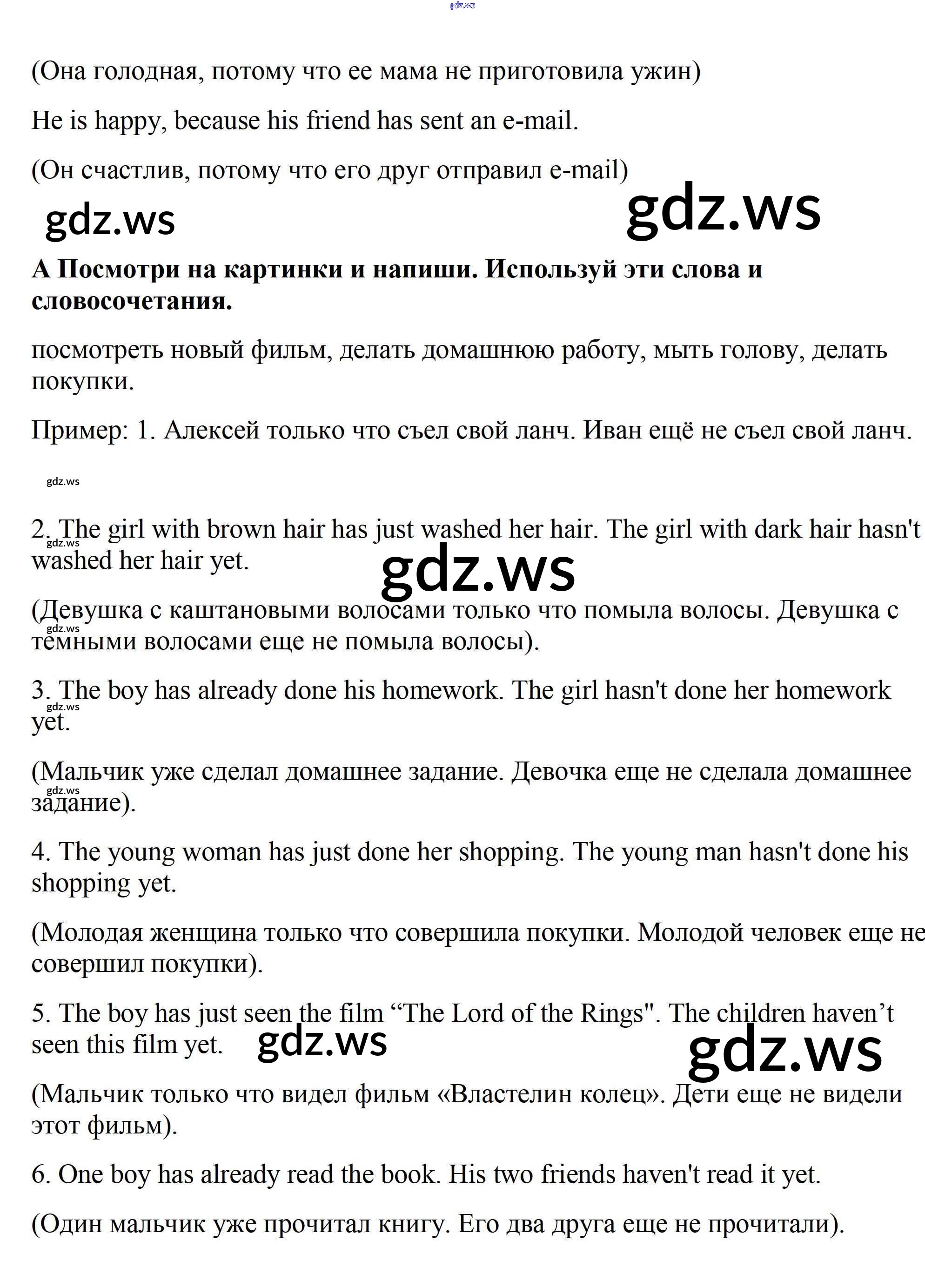 (Она голодная, потому что ее мама не приготовила ужин)

He is happy, because his friend has sent an e-mail.

(Он счастлив, потому что его друг отправил e-mail)

A Посмотри на картинки и напиши. Используй эти слова и словосочетания.

посмотреть новый фильм, делать домашнюю работу, мыть голову, делать покупки.

Пример: 1. Алексей только что съел свой ланч. Иван ещё не съел свой ланч.

2. The girl with brown hair has just washed her hair. The girl with dark hair hasn't washed her hair yet.

(Девушка с каштановыми волосами только что помыла волосы. Девушка с темными волосами еще не помыла волосы).

3. The boy has already done his homework. The girl hasn't done her homework yet.

(Мальчик уже сделал домашнее задание. Девочка еще не сделала домашнее задание).

4. The young woman has just done her shopping. The young man hasn't done his shopping yet.

(Молодая женщина только что совершила покупки. Молодой человек еще не совершил покупки).

5. The boy has just seen the film "The Lord of the Rings". The children haven't seen this film yet.

(Мальчик только что видел фильм «Властелин колец». Дети еще не видели этот фильм).

6. One boy has already read the book. His two friends haven't read it yet.

(Один мальчик уже прочитал книгу. Его два друга еще не прочитали).

gdz.ws